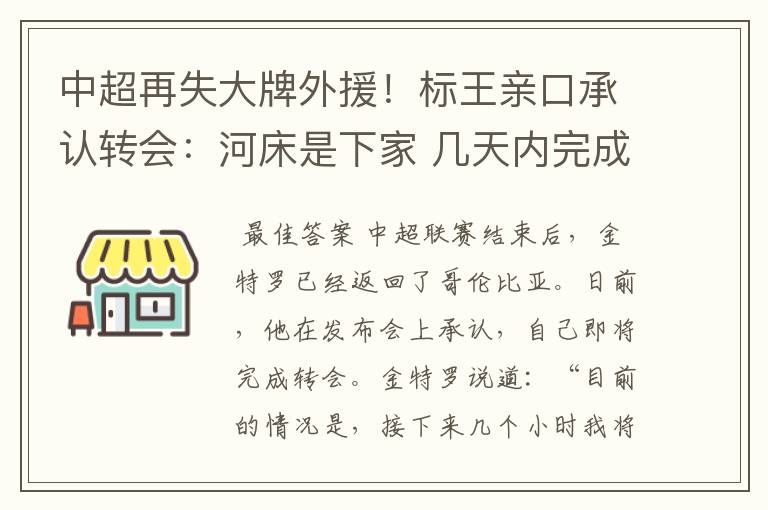 中超再失大牌外援！标王亲口承认转会：河床是下家 几天内完成

最佳答案 中超联赛结束后，金特罗已经返回了哥伦比亚。日前，他在发布会上承认，自己即将完成转会。金特罗说道：“目前的情况是，接下来几个小时我将